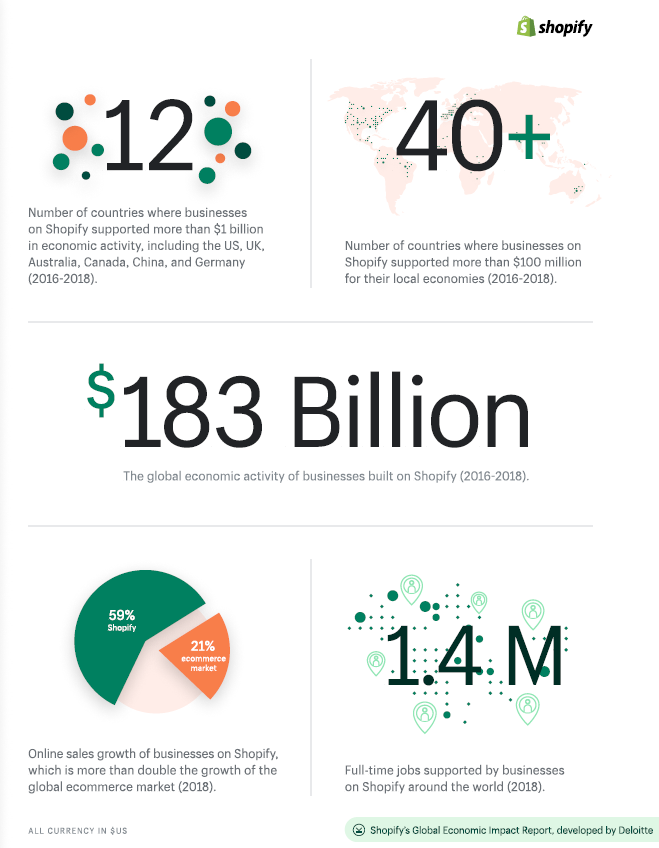 shopify

12

Number of countries where businesses on Shopify supported more than $1 billion in economic activity, including the US, UK, Australia, Canada, China, and Germany (2016-2018).

40+

Number of countries where businesses on Shopify supported more than $100 million for their local economies (2016-2018).

$183 Billion

The global economic activity of businesses built on Shopify (2016-2018).

59% Shopify

21% ecommerce market

Online sales growth of businesses on Shopify, which is more than double the growth of the global ecommerce market (2018).

1.4 M

Full-time jobs supported by businesses on Shopify around the world (2018).

ALL CURRENCY IN $US

Shopify's Global Economic Impact Report, developed by Deloitte